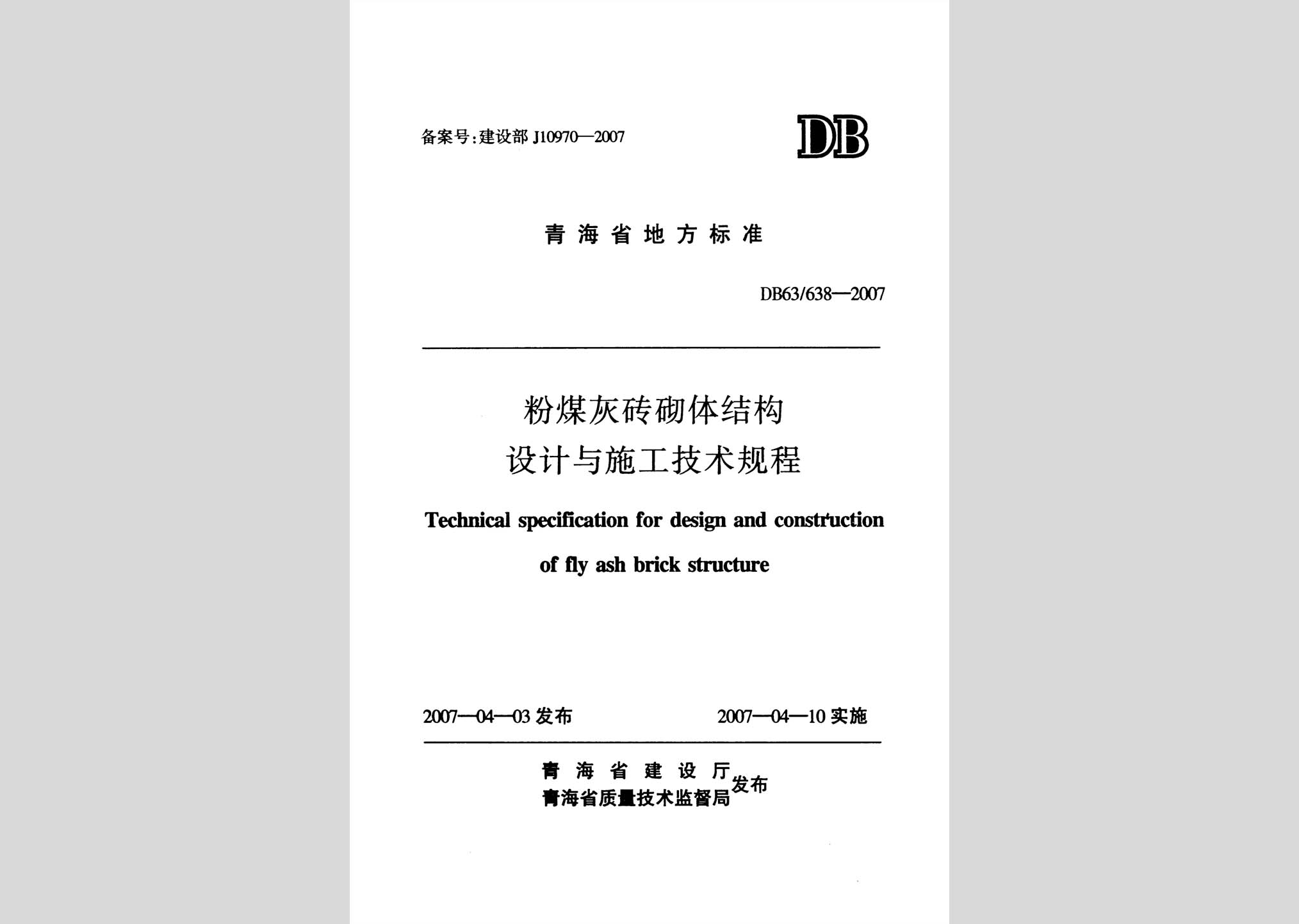 备案号:建设部 J10970—2007

DB

青海省地方标准

DB63/638—2007

粉煤灰砖砌体结构
设计与施工技术规程

Technical specification for design and construction

of fly ash brick structure

2007—04—03 发布

2007—04—10 实施

青海省建设厅
青海省质量技术监督局 发布